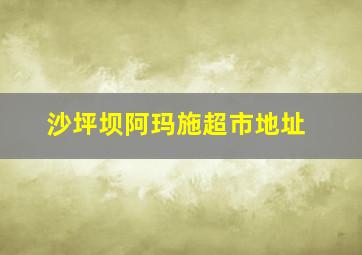 沙坪坝阿玛施超市地址